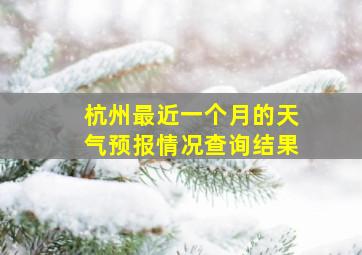 杭州最近一个月的天气预报情况查询结果